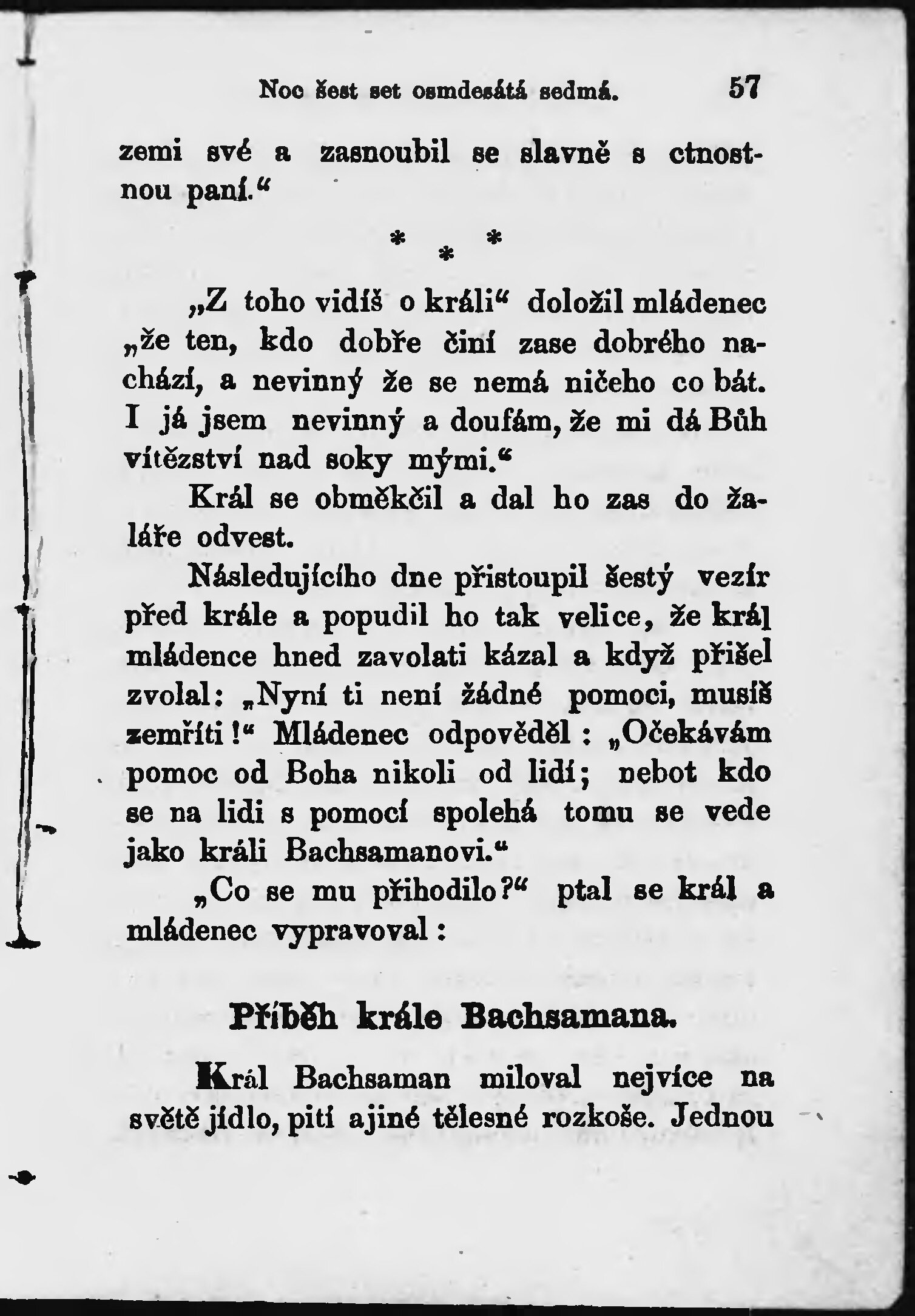 Noc šest set osmdesátá sedmá. 57

zemi své a zasnoubil se slavně s ctnostnou paní.“

* * *

„Z toho vidíš o králi“ doložil mládenec „že ten, kdo dobře činí zase dobrého nachází, a nevinný že se nemá ničeho co bát. I já jsem nevinný a doufám, že mi dá Bůh vítězství nad soky mými.“

Král se obměkčil a dal ho zas do žaláře odvest.

Následujícího dne přistoupil šestý vezír před krále a popudil ho tak velice, že král mládence hned zavolati kázal a když přišel zvolal: „Nyní ti není žádné pomoci, musíš zemříti!“ Mládenec odpověděl: „Očekávám pomoc od Boha nikoli od lidí; nebot kdo se na lidi s pomocí spolehá tomu se vede jako králi Bachsamanovi.“

„Co se mu přihodilo?“ ptal se král a mládenec vypravoval:

Příběh krále Bachsamana.

Král Bachsaman miloval nejvíce na světě jídlo, pití a jiné tělesné rozkoše. Jednou